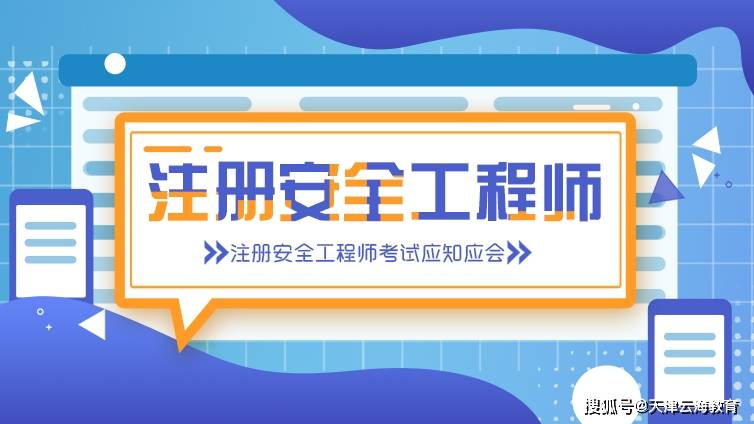 注册安全工程师

注册安全工程师考试应知应会

搜狐号@天津云海教育